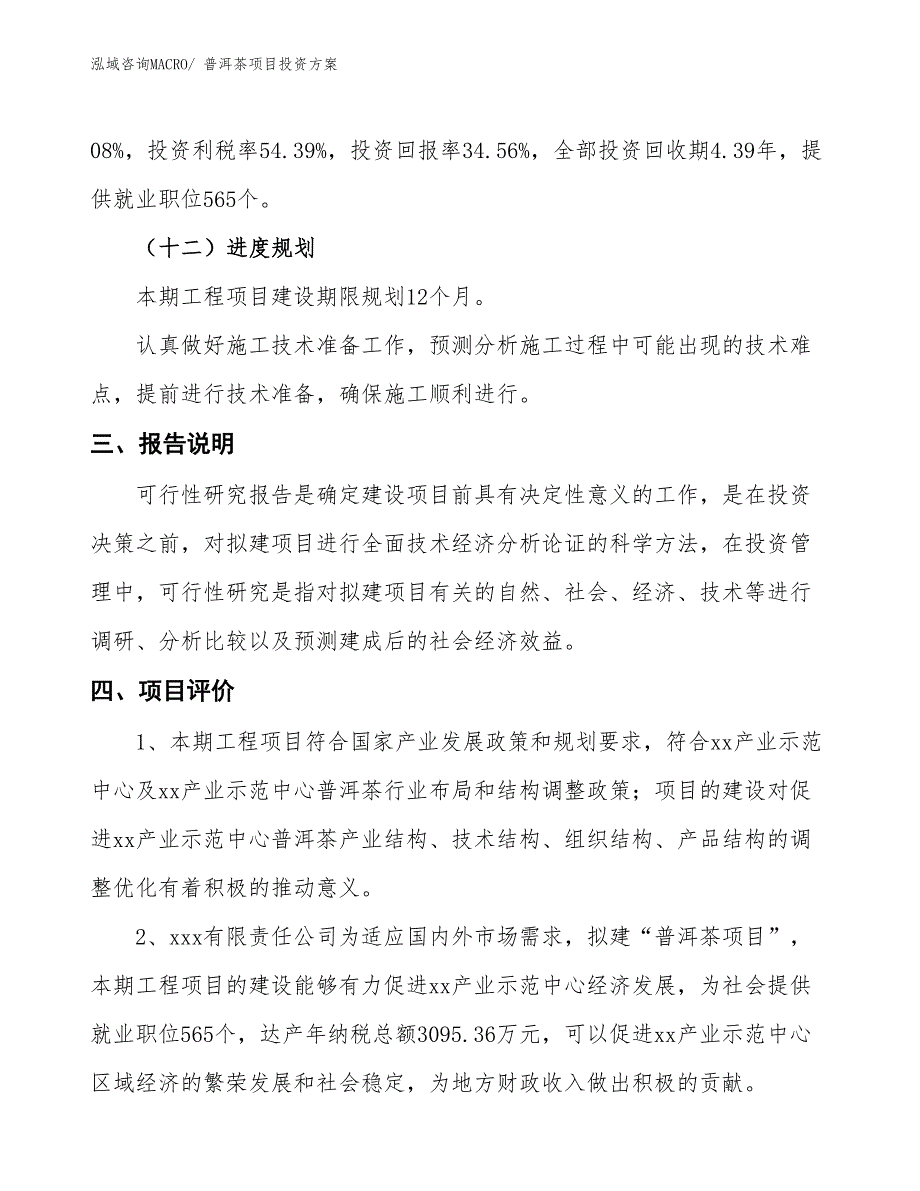 泓域咨询MACRO/ 普洱茶项目投资方案

08%，投资利税率54.39%，投资回报率34.56%，全部投资回收期4.39年，提供就业职位565个。

（十二）进度规划

本期工程项目建设期限规划12个月。

认真做好施工技术准备工作，预测分析施工过程中可能出现的技术难点，提前进行技术准备，确保施工顺利进行。

三、报告说明

可行性研究报告是确定建设项目前具有决定性意义的工作，是在投资决策之前，对拟建项目进行全面技术经济分析论证的科学方法，在投资管理中，可行性研究是指对拟建项目有关的自然、社会、经济、技术等进行调研、分析比较以及预测建成后的社会经济效益。

四、项目评价

1、本期工程项目符合国家产业发展政策和规划要求，符合xx产业示范中心及xx产业示范中心普洱茶行业布局和结构调整政策；项目的建设对促进xx产业示范中心普洱茶产业结构、技术结构、组织结构、产品结构的调整优化有着积极的推动意义。

2、xxx有限责任公司为适应国内外市场需求，拟建“普洱茶项目”，本期工程项目的建设能够有力促进xx产业示范中心经济发展，为社会提供就业职位565个，达产年纳税总额3095.36万元，可以促进xx产业示范中心区域经济的繁荣发展和社会稳定，为地方财政收入做出积极的贡献。